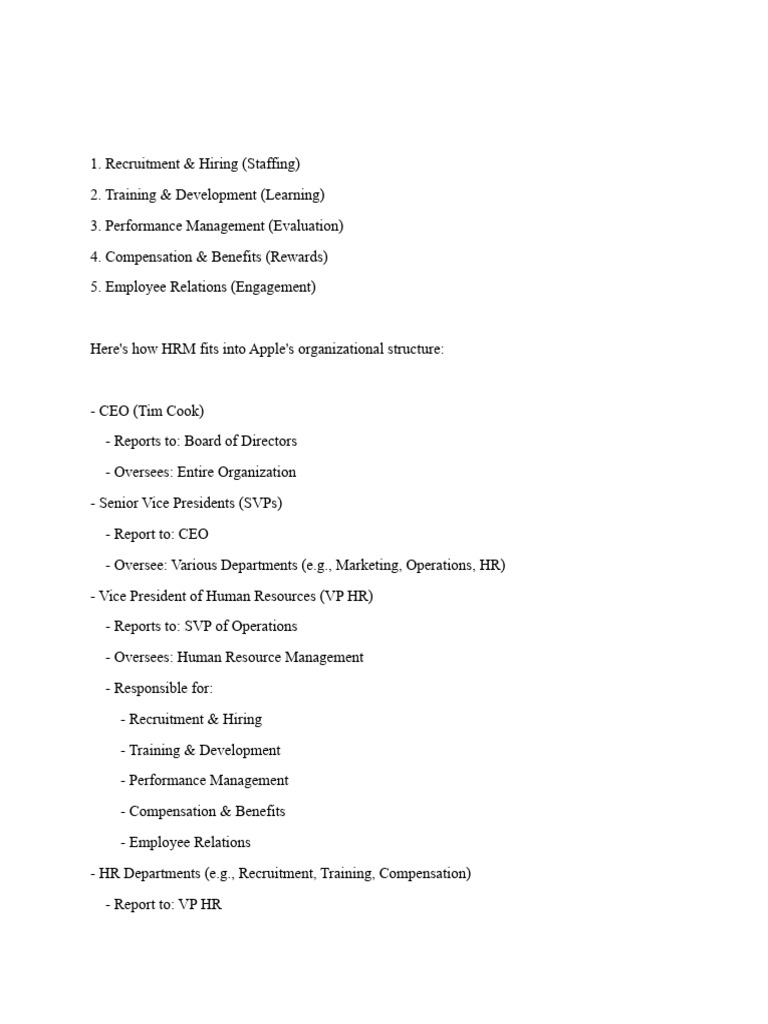 1. Recruitment & Hiring (Staffing)
2. Training & Development (Learning)
3. Performance Management (Evaluation)
4. Compensation & Benefits (Rewards)
5. Employee Relations (Engagement)

Here's how HRM fits into Apple's organizational structure:

- CEO (Tim Cook)
  - Reports to: Board of Directors
  - Oversees: Entire Organization
- Senior Vice Presidents (SVPs)
  - Report to: CEO
  - Oversee: Various Departments (e.g., Marketing, Operations, HR)
- Vice President of Human Resources (VP HR)
  - Reports to: SVP of Operations
  - Oversees: Human Resource Management
  - Responsible for:
    - Recruitment & Hiring
    - Training & Development
    - Performance Management
    - Compensation & Benefits
    - Employee Relations
- HR Departments (e.g., Recruitment, Training, Compensation)
  - Report to: VP HR